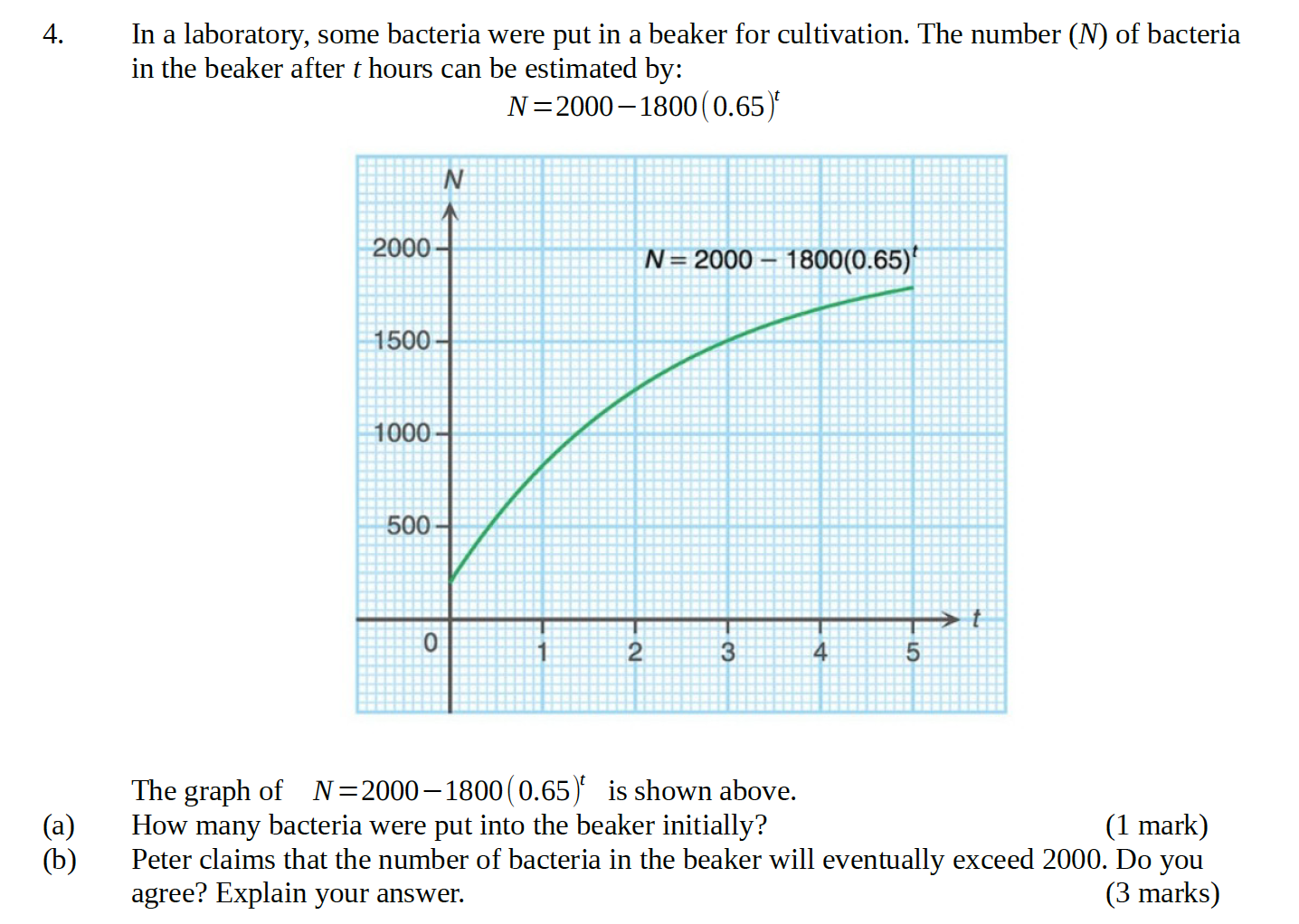 4. In a laboratory, some bacteria were put in a beaker for cultivation. The number ($N$) of bacteria in the beaker after $t$ hours can be estimated by:

$N=2000-1800(0.65)^t$

$N$
2000
1500
1000
500
0
1
2
3
4
5
$t$
$N=2000-1800(0.65)^t$

The graph of $N=2000-1800(0.65)^t$ is shown above.

(a) How many bacteria were put into the beaker initially? (1 mark)

(b) Peter claims that the number of bacteria in the beaker will eventually exceed 2000. Do you agree? Explain your answer. (3 marks)